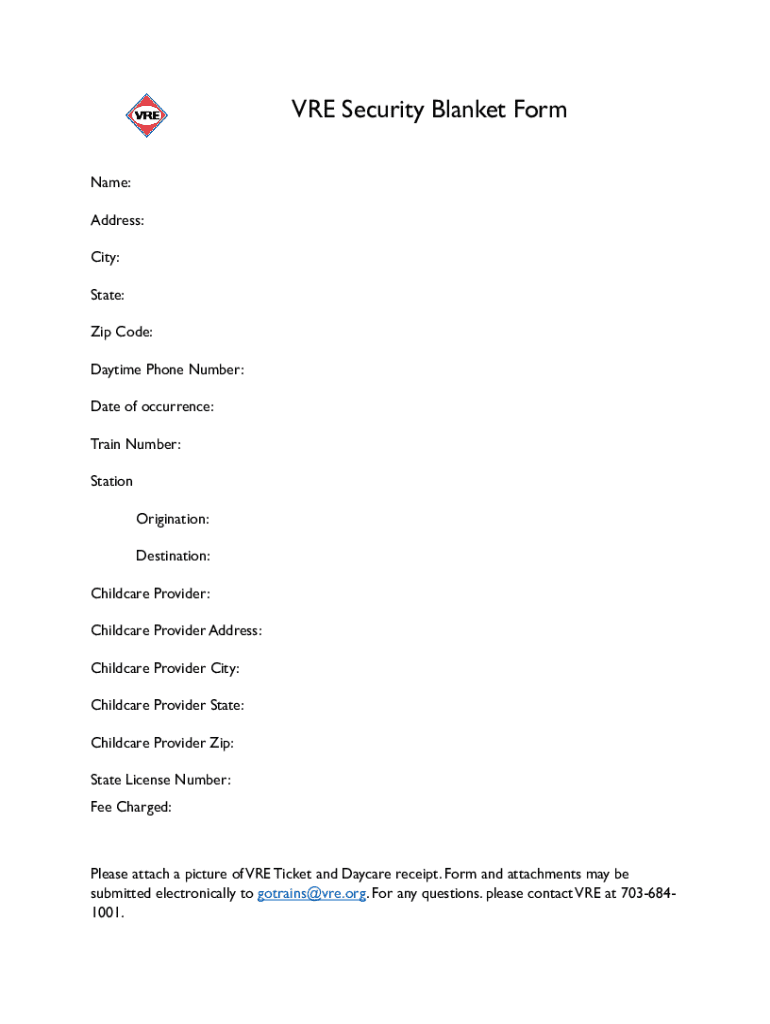 VRE

VRE Security Blanket Form

Name:

Address:

City:

State:

Zip Code:

Daytime Phone Number:

Date of occurrence:

Train Number:

Station

Origination:

Destination:

Childcare Provider:

Childcare Provider Address:

Childcare Provider City:

Childcare Provider State:

Childcare Provider Zip:

State License Number:

Fee Charged:

Please attach a picture of VRE Ticket and Daycare receipt. Form and attachments may be submitted electronically to gotrains@vre.org. For any questions. please contact VRE at 703-684-1001.